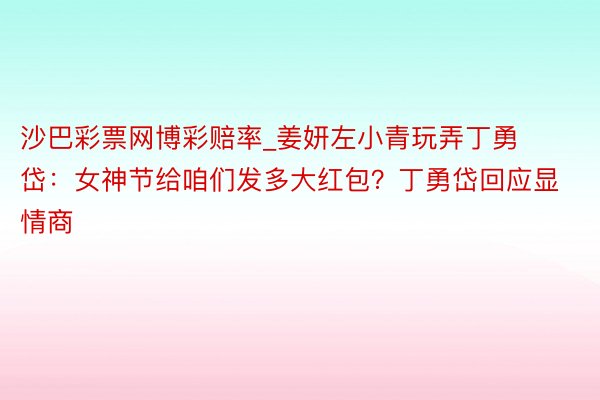 沙巴彩票网博彩赔率_姜妍左小青玩弄丁勇岱：女神节给咱们发多大红包？丁勇岱回应显情商